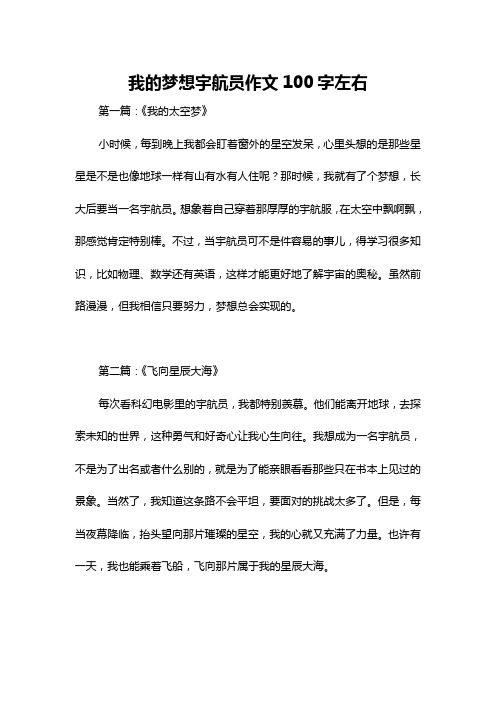 我的梦想宇航员作文 100 字左右

第一篇：《我的太空梦》

小时候，每到晚上我都会盯着窗外的星空发呆，心里头想的是那些星星是不是也像地球一样有山有水有人住呢？那时候，我就有了个梦想，长大后要当一名宇航员。想象着自己穿着那厚厚的宇航服，在太空中飘啊飘，那感觉肯定特别棒。不过，当宇航员可不是件容易的事儿，得学习很多知识，比如物理、数学还有英语，这样才能更好地了解宇宙的奥秘。虽然前路漫漫，但我相信只要努力，梦想总会实现的。

第二篇：《飞向星辰大海》

每次看科幻电影里的宇航员，我都特别羡慕。他们能离开地球，去探索未知的世界，这种勇气和好奇心让我心生向往。我想成为一名宇航员，不是为了出名或者什么别的，就是为了能亲眼看看那些只在书本上见过的景象。当然了，我知道这条路不会平坦，要面对的挑战太多了。但是，每当夜幕降临，抬头望向那片璀璨的星空，我的心就又充满了力量。也许有一天，我也能乘着飞船，飞向那片属于我的星辰大海。